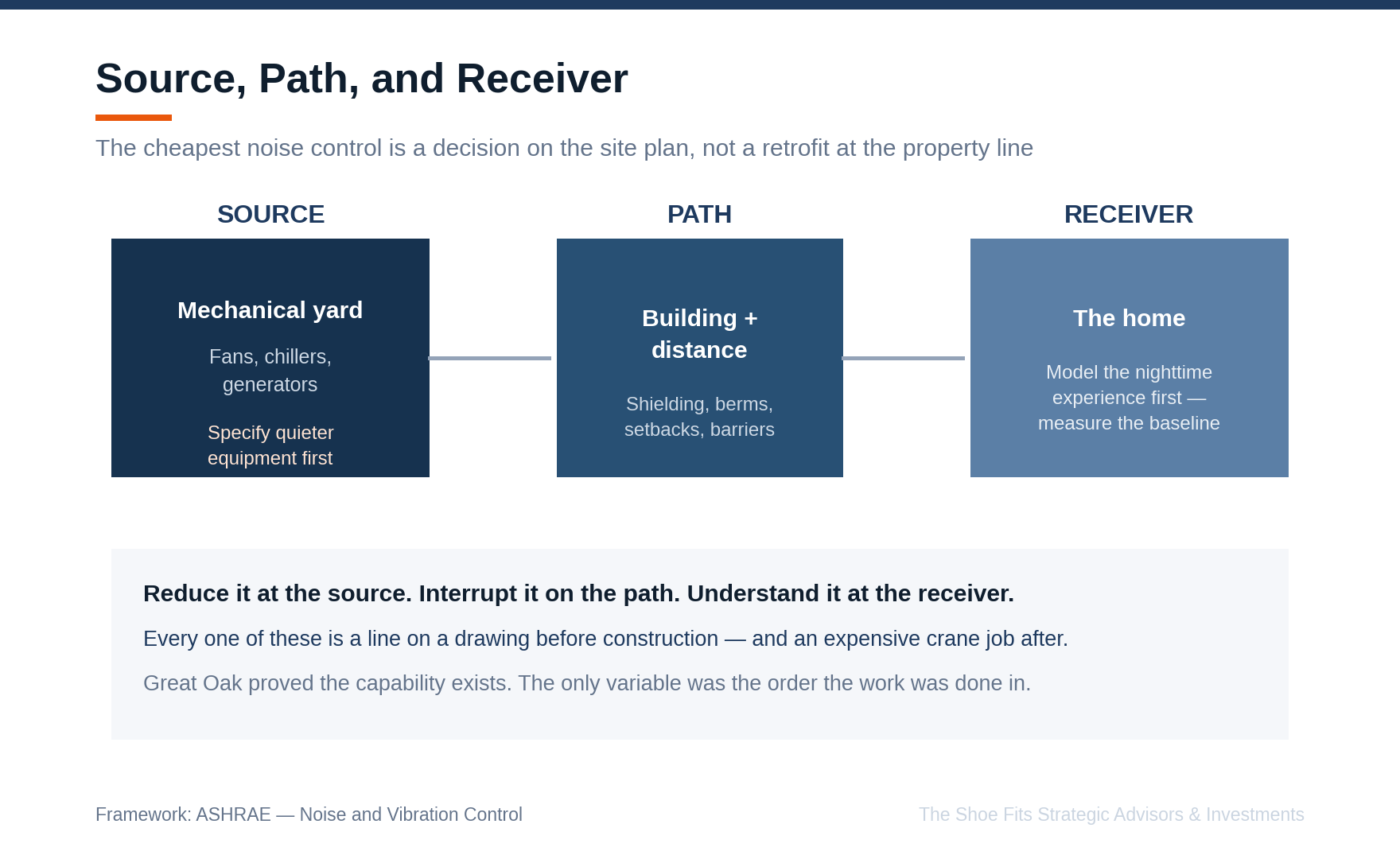 Source, Path, and Receiver

The cheapest noise control is a decision on the site plan, not a retrofit at the property line

SOURCE

Mechanical yard

Fans, chillers, generators

Specify quieter equipment first

PATH

Building + distance

Shielding, berms, setbacks, barriers

RECEIVER

The home

Model the nighttime experience first — measure the baseline

Reduce it at the source. Interrupt it on the path. Understand it at the receiver.

Every one of these is a line on a drawing before construction — and an expensive crane job after.

Great Oak proved the capability exists. The only variable was the order the work was done in.

Framework: ASHRAE — Noise and Vibration Control

The Shoe Fits Strategic Advisors & Investments